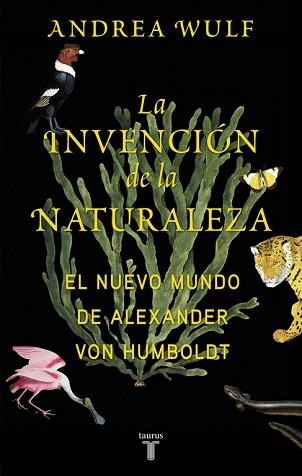 ANDREA WULF

La INVENCIÓN de la NATURALEZA

EL NUEVO MUNDO DE ALEXANDER VON HUMBOLDT

taurus
T